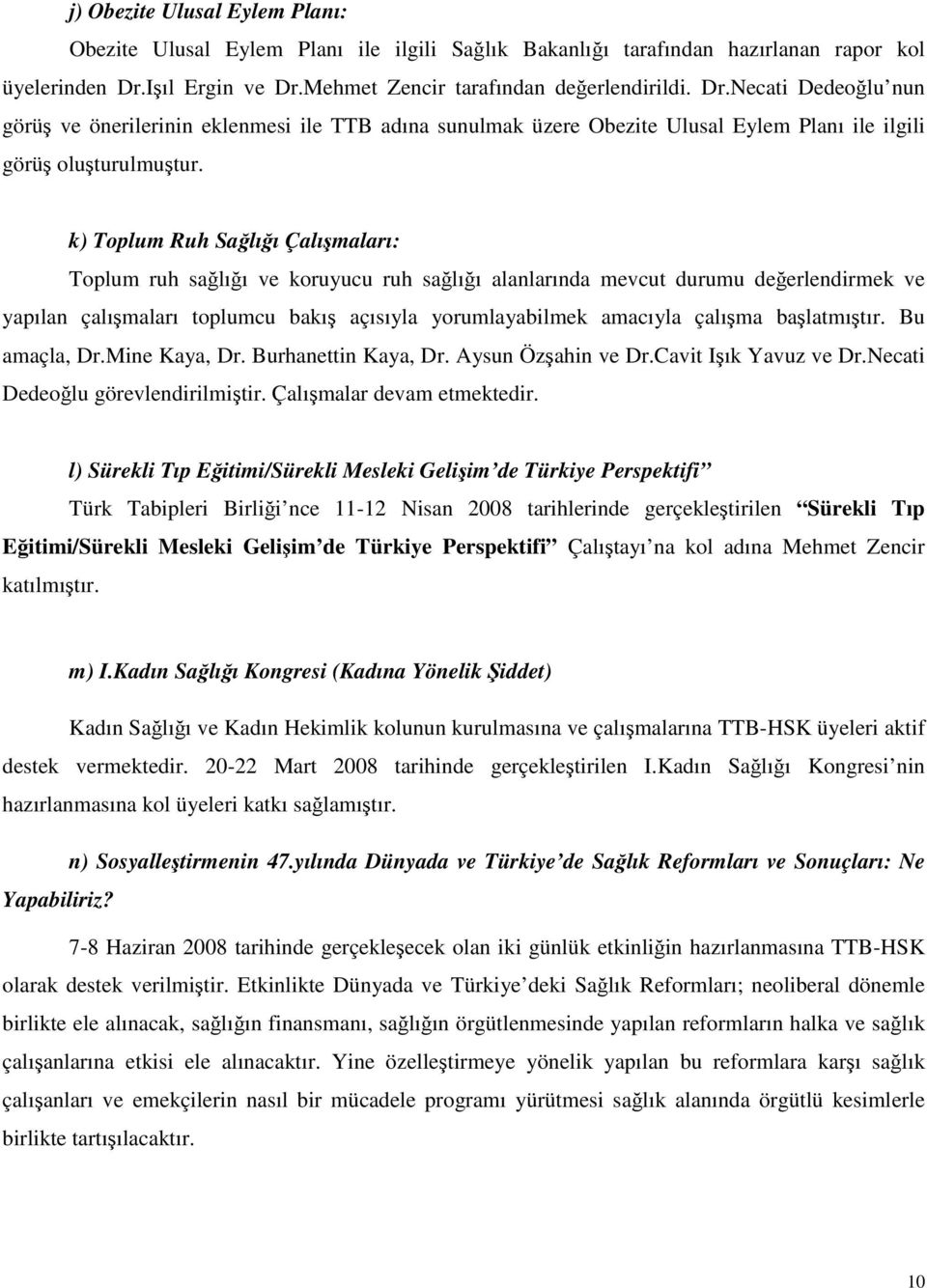 j) Obezite Ulusal Eylem Planı:

Obezite Ulusal Eylem Planı ile ilgili Sağlık Bakanlığı tarafından hazırlanan rapor kol üyelerinden Dr.Işıl Ergin ve Dr.Mehmet Zencir tarafından değerlendirildi. Dr.Necati Dedeoğlu nun görüş ve önerilerinin eklenmesi ile TTB adına sunulmak üzere Obezite Ulusal Eylem Planı ile ilgili görüş oluşturulmuştur.

k) Toplum Ruh Sağlığı Çalışmaları:

Toplum ruh sağlığı ve koruyucu ruh sağlığı alanlarında mevcut durumu değerlendirmek ve yapılan çalışmaları toplumcu bakış açısıyla yorumlayabilmek amacıyla çalışma başlatmıştır. Bu amaçla, Dr.Mine Kaya, Dr. Burhanettin Kaya, Dr. Aysun Özşahin ve Dr.Cavit Işık Yavuz ve Dr.Necati Dedeoğlu görevlendirilmiştir. Çalışmalar devam etmektedir.

l) Sürekli Tıp Eğitimi/Sürekli Mesleki Gelişim de Türkiye Perspektifi

Türk Tabipleri Birliği nce 11-12 Nisan 2008 tarihlerinde gerçekleştirilen Sürekli Tıp Eğitimi/Sürekli Mesleki Gelişim de Türkiye Perspektifi Çalıştayı na kol adına Mehmet Zencir katılmıştır.

m) I.Kadın Sağlığı Kongresi (Kadına Yönelik Şiddet)

Kadın Sağlığı ve Kadın Hekimlik kolunun kurulmasına ve çalışmalarına TTB-HSK üyeleri aktif destek vermektedir. 20-22 Mart 2008 tarihinde gerçekleştirilen I.Kadın Sağlığı Kongresi nin hazırlanmasına kol üyeleri katkı sağlamıştır.

n) Sosyalleştirmenin 47.yılında Dünyada ve Türkiye de Sağlık Reformları ve Sonuçları: Ne Yapabiliriz?

7-8 Haziran 2008 tarihinde gerçekleşecek olan iki günlük etkinliğin hazırlanmasına TTB-HSK olarak destek verilmiştir. Etkinlikte Dünyada ve Türkiye deki Sağlık Reformları; neoliberal dönemle birlikte ele alınacak, sağlığın finansmanı, sağlığın örgütlenmesinde yapılan reformların halka ve sağlık çalışanlarına etkisi ele alınacaktır. Yine özelleştirmeye yönelik yapılan bu reformlara karşı sağlık çalışanları ve emekçilerin nasıl bir mücadele programı yürütmesi sağlık alanında örgütlü kesimlerle birlikte tartışılacaktır.

10